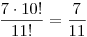 $\frac{7 \cdot 10!}{11!} = \frac{7}{11}$